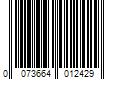 0 073664 012429